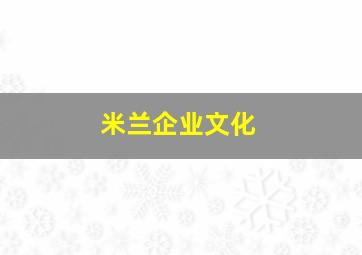 米兰企业文化